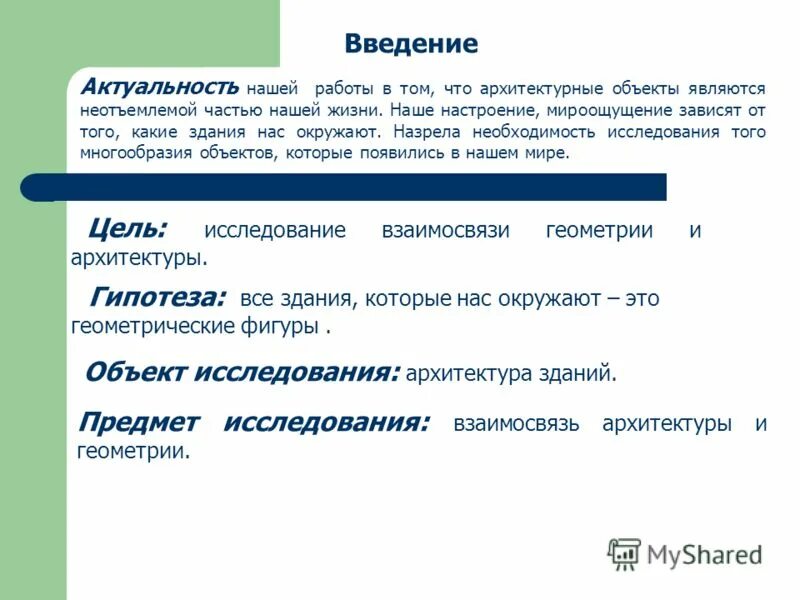 Введение

Актуальность нашей работы в том, что архитектурные объекты являются неотъемлемой частью нашей жизни. Наше настроение, мироощущение зависят от того, какие здания нас окружают. Назрела необходимость исследования того многообразия объектов, которые появились в нашем мире.

Цель: исследование взаимосвязи геометрии и архитектуры.

Гипотеза: все здания, которые нас окружают – это геометрические фигуры .

Объект исследования: архитектура зданий.

Предмет исследования: взаимосвязь архитектуры и геометрии.

MyShared